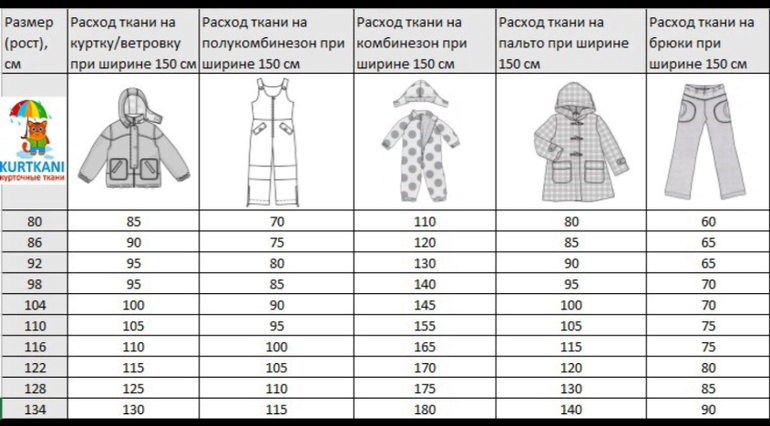 | Размер (рост), см | Расход ткани на куртку/ветровку при ширине 150 см | Расход ткани на полукомбинезон при ширине 150 см | Расход ткани на комбинезон при ширине 150 см | Расход ткани на пальто при ширине 150 см | Расход ткани на брюки при ширине 150 см |
|---|---|---|---|---|---|
| KURTKANI курточные ткани | | | | | |
| 80 | 85 | 70 | 110 | 80 | 60 |
| 86 | 90 | 75 | 120 | 85 | 65 |
| 92 | 95 | 80 | 130 | 90 | 65 |
| 98 | 95 | 85 | 140 | 95 | 70 |
| 104 | 100 | 90 | 145 | 100 | 70 |
| 110 | 105 | 95 | 155 | 105 | 75 |
| 116 | 110 | 100 | 165 | 115 | 75 |
| 122 | 115 | 105 | 170 | 120 | 80 |
| 128 | 125 | 110 | 175 | 130 | 85 |
| 134 | 130 | 115 | 180 | 140 | 90 |